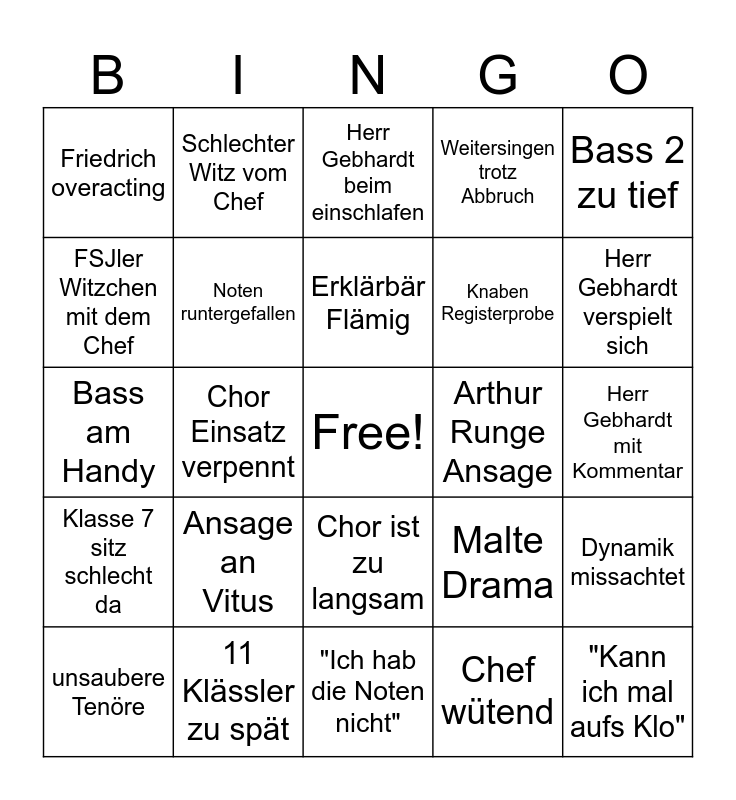 | B | I | N | G | O |
|---|---|---|---|---|
| Friedrich overacting | Schlechter Witz vom Chef | Herr Gebhardt beim einschlafen | Weitersingen trotz Abbruch | Bass 2 zu tief |
| FSJler Witzchen mit dem Chef | Noten runtergefallen | Erklärbär Flämig | Knaben Registerprobe | Herr Gebhardt verspielt sich |
| Bass am Handy | Chor Einsatz verpennt | Free! | Arthur Runge Ansage | Herr Gebhardt mit Kommentar |
| Klasse 7 sitz schlecht da | Ansage an Vitus | Chor ist zu langsam | Malte Drama | Dynamik missachtet |
| unsaubere Tenöre | 11 Klässler zu spät | "Ich hab die Noten nicht" | Chef wütend | "Kann ich mal aufs Klo" |